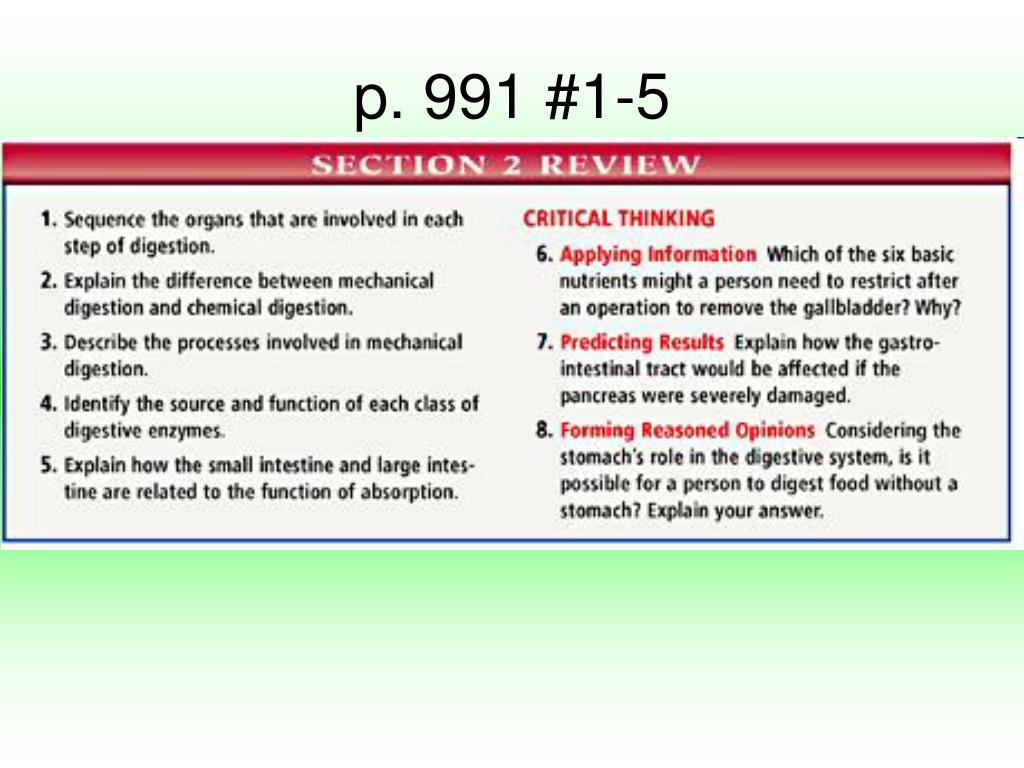 p. 991 #1-5

SECTION 2 REVIEW

1. Sequence the organs that are involved in each step of digestion.

2. Explain the difference between mechanical digestion and chemical digestion.

3. Describe the processes involved in mechanical digestion.

4. Identify the source and function of each class of digestive enzymes.

5. Explain how the small intestine and large intestine are related to the function of absorption.

CRITICAL THINKING

6. Applying Information Which of the six basic nutrients might a person need to restrict after an operation to remove the gallbladder? Why?

7. Predicting Results Explain how the gastrointestinal tract would be affected if the pancreas were severely damaged.

8. Forming Reasoned Opinions Considering the stomach's role in the digestive system, is it possible for a person to digest food without a stomach? Explain your answer.